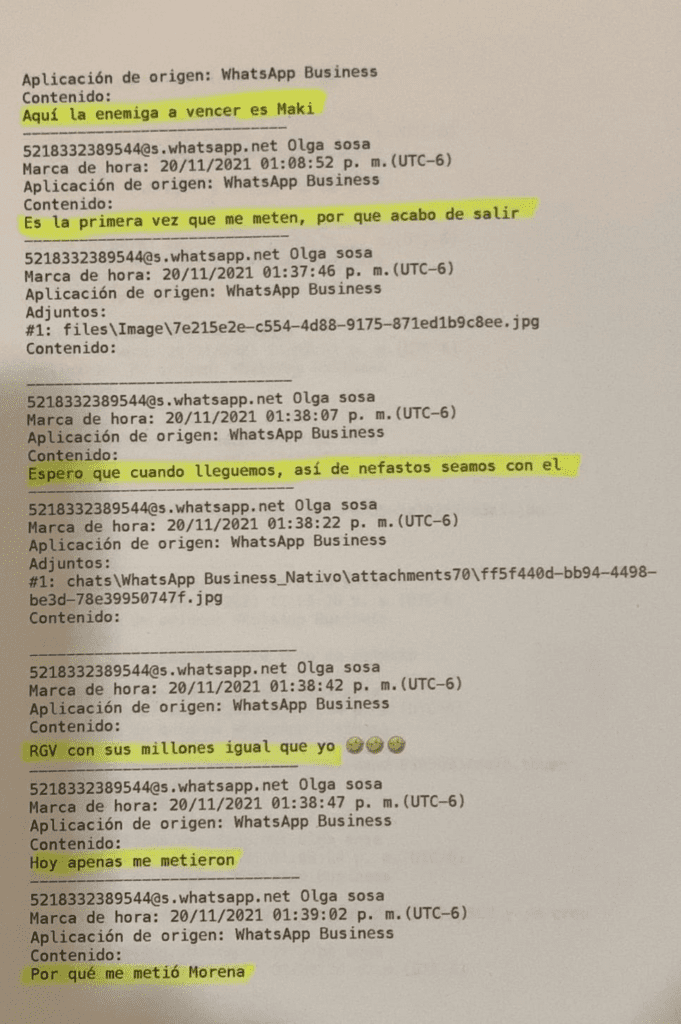 Aplicación de origen: WhatsApp Business
Contenido:
Aquí la enemiga a vencer es Maki

5218332389544@s.whatsapp.net Olga sosa
Marca de hora: 20/11/2021 01:08:52 p. m.(UTC-6)
Aplicación de origen: WhatsApp Business
Contenido:
Es la primera vez que me meten, por que acabo de salir

5218332389544@s.whatsapp.net Olga sosa
Marca de hora: 20/11/2021 01:37:46 p. m.(UTC-6)
Aplicación de origen: WhatsApp Business
Adjuntos:
#1: files\Image\7e215e2e-c554-4d88-9175-871ed1b9c8ee.jpg
Contenido:

5218332389544@s.whatsapp.net Olga sosa
Marca de hora: 20/11/2021 01:38:07 p. m.(UTC-6)
Aplicación de origen: WhatsApp Business
Contenido:
Espero que cuando lleguemos, así de nefastos seamos con el

5218332389544@s.whatsapp.net Olga sosa
Marca de hora: 20/11/2021 01:38:22 p. m.(UTC-6)
Aplicación de origen: WhatsApp Business
Adjuntos:
#1: chats\WhatsApp Business_Nativo\attachments70\ff5f440d-bb94-4498-be3d-78e39950747f.jpg
Contenido:

5218332389544@s.whatsapp.net Olga sosa
Marca de hora: 20/11/2021 01:38:42 p. m.(UTC-6)
Aplicación de origen: WhatsApp Business
Contenido:
RGV con sus millones igual que yo 🤣🤣🤣

5218332389544@s.whatsapp.net Olga sosa
Marca de hora: 20/11/2021 01:38:47 p. m.(UTC-6)
Aplicación de origen: WhatsApp Business
Contenido:
Hoy apenas me metieron

5218332389544@s.whatsapp.net Olga sosa
Marca de hora: 20/11/2021 01:39:02 p. m.(UTC-6)
Aplicación de origen: WhatsApp Business
Contenido:
Por qué me metió Morena